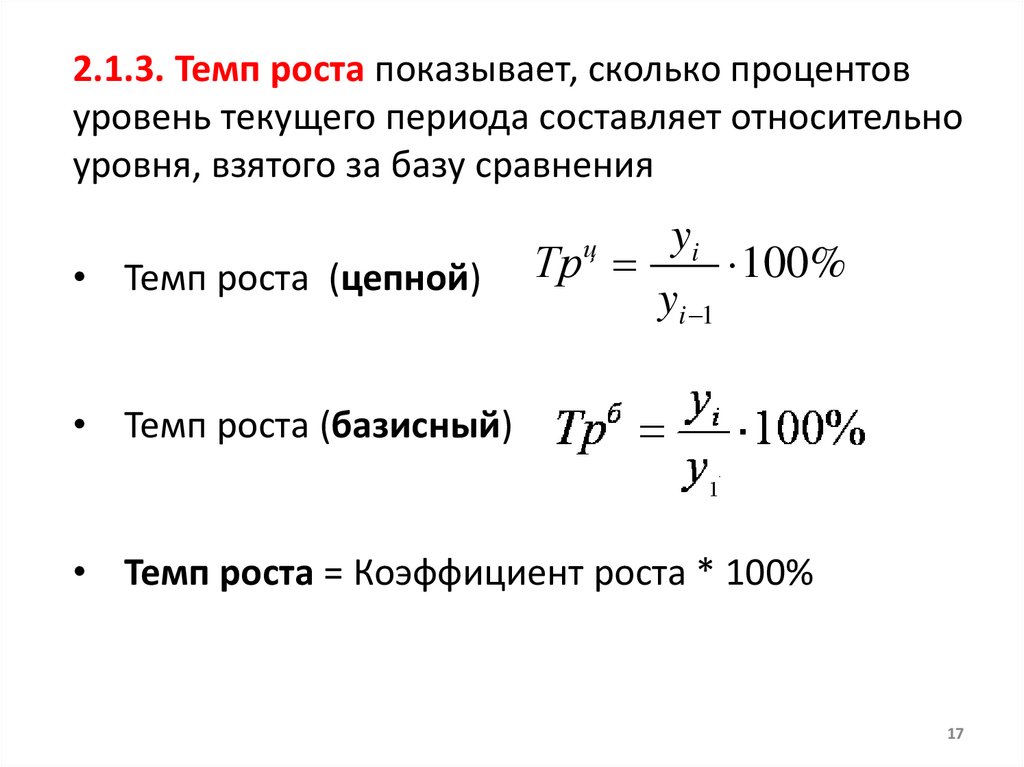 2.1.3. Темп роста показывает, сколько процентов уровень текущего периода составляет относительно уровня, взятого за базу сравнения

• Темп роста (цепной) $Тр^{ц} = \frac{y_i}{y_{i-1}} \cdot 100\%$

• Темп роста (базисный) $Тр^{б} = \frac{y_i}{y_1} \cdot 100\%$

• Темп роста = Коэффициент роста * 100%

17